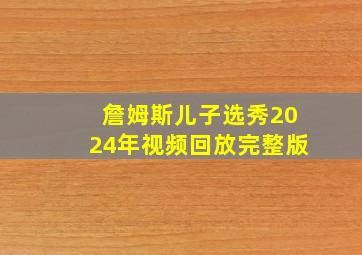 詹姆斯儿子选秀2024年视频回放完整版